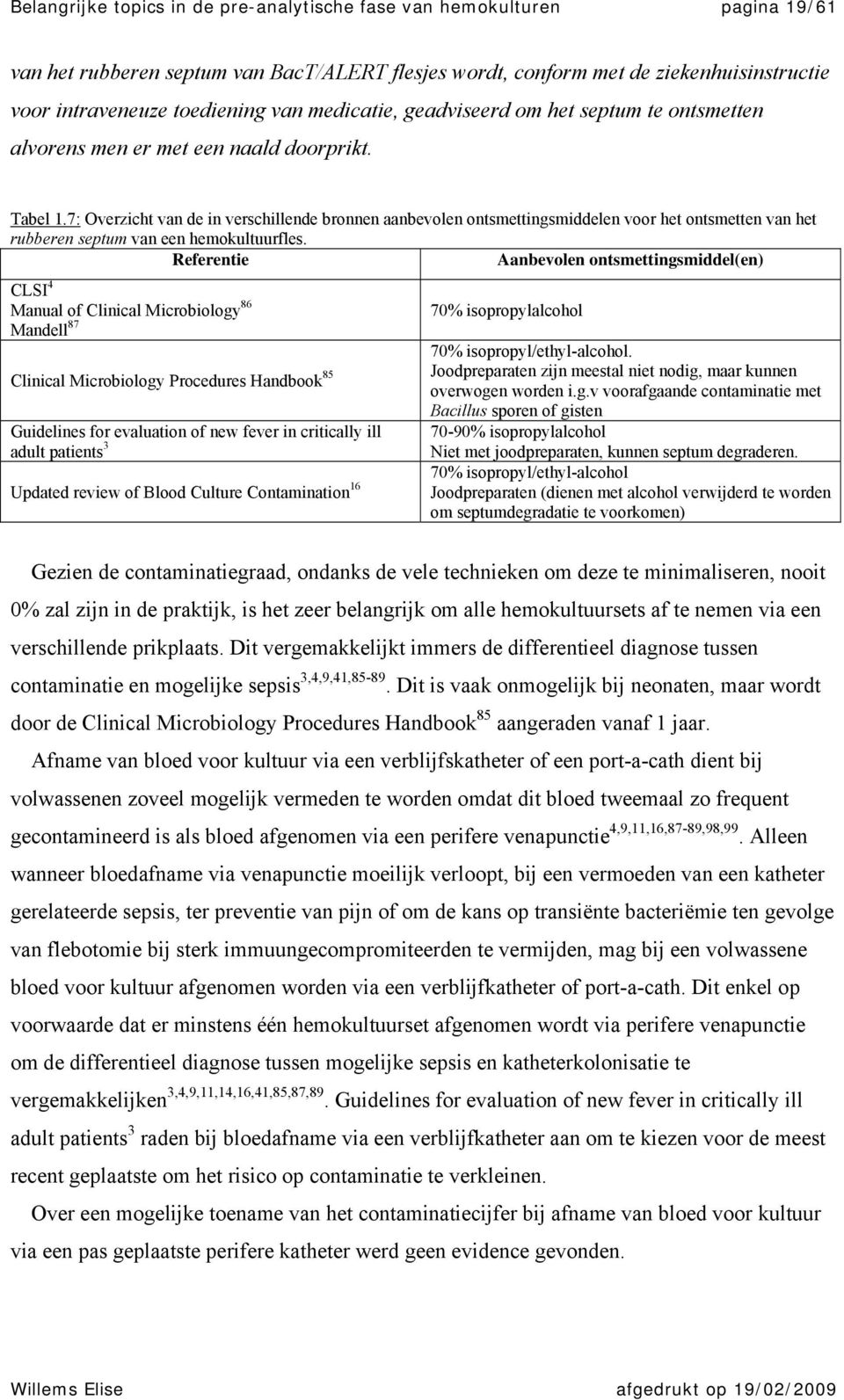 Belangrijke topics in de pre-analytische fase van hemokulturen pagina 19/61

van het rubberen septum van BacT/ALERT flesjes wordt, conform met de ziekenhuisinstructie voor intraveneuze toediening van medicatie, geadviseerd om het septum te ontsmetten alvorens men er met een naald doorprikt.

Tabel 1.7: Overzicht van de in verschillende bronnen aanbevolen ontsmettingsmiddelen voor het ontsmetten van het rubberen septum van een hemokultuurfles.

| Referentie | Aanbevolen ontsmettingsmiddel(en) |
|---|---|
| CLSI$^{4}$ Manual of Clinical Microbiology$^{86}$ Mandell$^{87}$ | 70% isopropylalcohol |
| Clinical Microbiology Procedures Handbook$^{85}$ | 70% isopropyl/ethyl-alcohol. Joodpreparaten zijn meestal niet nodig, maar kunnen overwogen worden i.g.v voorafgaande contaminatie met Bacillus sporen of gisten |
| Guidelines for evaluation of new fever in critically ill adult patients$^{3}$ | 70-90% isopropylalcohol Niet met joodpreparaten, kunnen septum degraderen. |
| Updated review of Blood Culture Contamination$^{16}$ | 70% isopropyl/ethyl-alcohol Joodpreparaten (dienen met alcohol verwijderd te worden om septumdegradatie te voorkomen) |

Gezien de contaminatiegraad, ondanks de vele technieken om deze te minimaliseren, nooit 0% zal zijn in de praktijk, is het zeer belangrijk om alle hemokultuursets af te nemen via een verschillende prikplaats. Dit vergemakkelijkt immers de differentieel diagnose tussen contaminatie en mogelijke sepsis$^{3,4,9,41,85-89}$. Dit is vaak onmogelijk bij neonaten, maar wordt door de Clinical Microbiology Procedures Handbook$^{85}$ aangeraden vanaf 1 jaar.

Afname van bloed voor kultuur via een verblijfskatheter of een port-a-cath dient bij volwassenen zoveel mogelijk vermeden te worden omdat dit bloed tweemaal zo frequent gecontamineerd is als bloed afgenomen via een perifere venapunctie$^{4,9,11,16,87-89,98,99}$. Alleen wanneer bloedafname via venapunctie moeilijk verloopt, bij een vermoeden van een katheter gerelateerde sepsis, ter preventie van pijn of om de kans op transiënte bacteriëmie ten gevolge van flebotomie bij sterk immuungecompromiteerden te vermijden, mag bij een volwassene bloed voor kultuur afgenomen worden via een verblijfkatheter of port-a-cath. Dit enkel op voorwaarde dat er minstens één hemokultuurset afgenomen wordt via perifere venapunctie om de differentieel diagnose tussen mogelijke sepsis en katheterkolonisatie te vergemakkelijken$^{3,4,9,11,14,16,41,85,87,89}$. Guidelines for evaluation of new fever in critically ill adult patients$^{3}$ raden bij bloedafname via een verblijfkatheter aan om te kiezen voor de meest recent geplaatste om het risico op contaminatie te verkleinen.

Over een mogelijke toename van het contaminatiecijfer bij afname van bloed voor kultuur via een pas geplaatste perifere katheter werd geen evidence gevonden.

Willems Elise afgedrukt op 19/02/2009